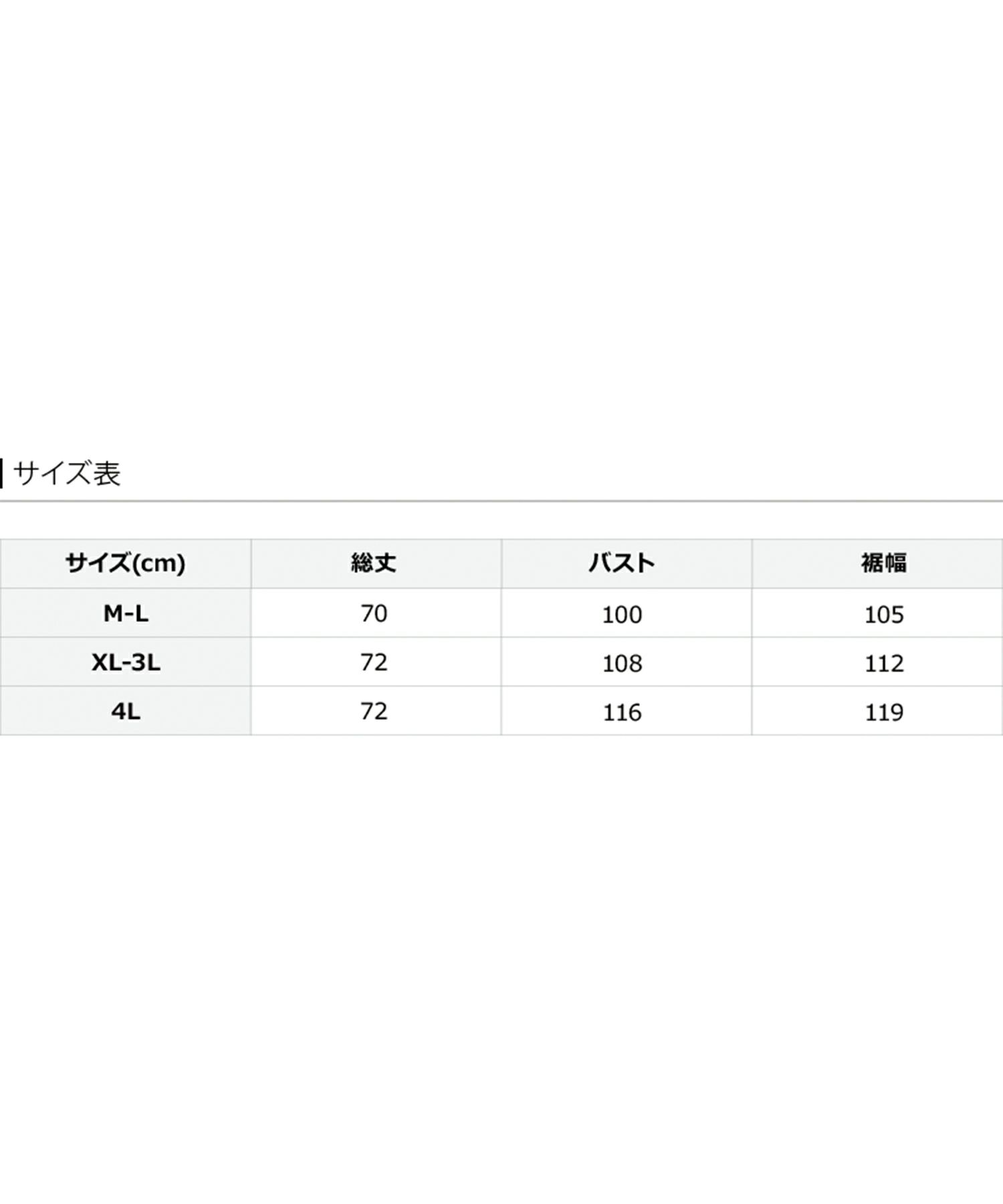 サイズ表

| サイズ(cm) | 総丈 | バスト | 裾幅 |
|---|---|---|---|
| M-L | 70 | 100 | 105 |
| XL-3L | 72 | 108 | 112 |
| 4L | 72 | 116 | 119 |